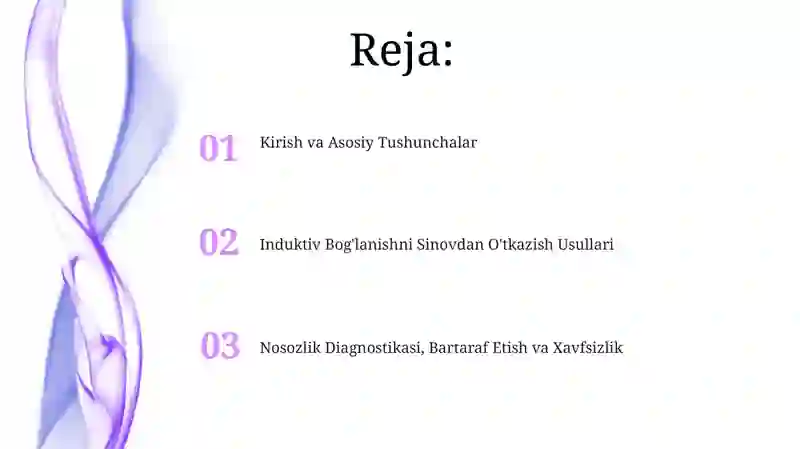 Reja:

01 Kirish va Asosiy Tushunchalar

02 Induktiv Bog'lanishni Sinovdan O'tkazish Usullari

03 Nosozlik Diagnostikasi, Bartaraf Etish va Xavfsizlik